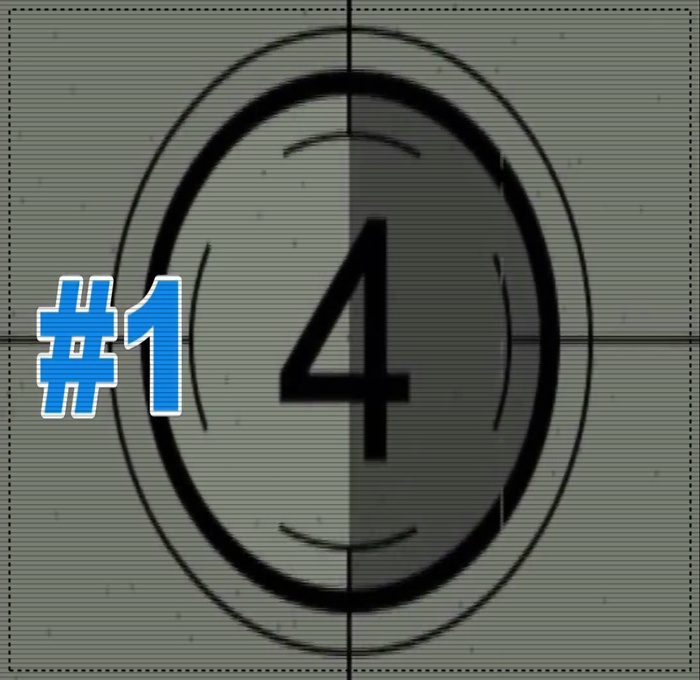 #1

4